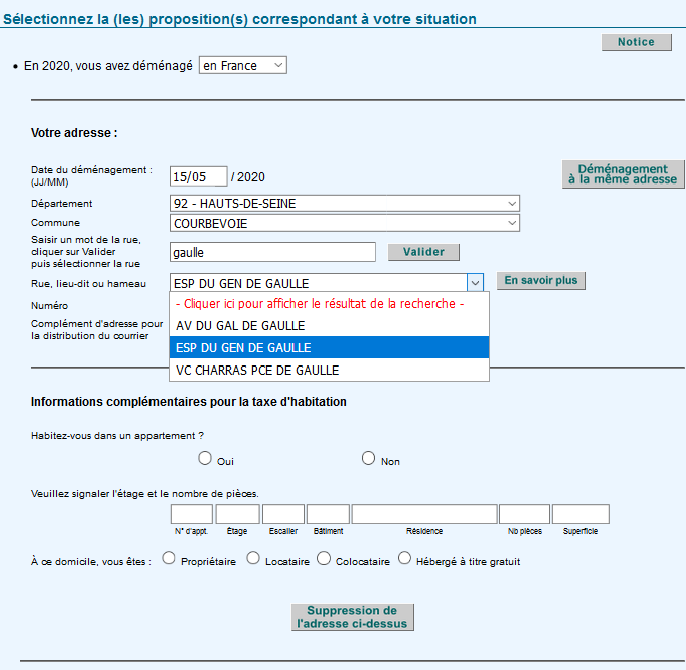 Sélectionnez la (les) proposition(s) correspondant à votre situation

Notice

• En 2020, vous avez déménagé en France

Votre adresse :

Date du déménagement : (JJ/MM) 15/05 / 2020

Déménagement à la même adresse

Département 92 - HAUTS-DE-SEINE

Commune COURBEVOIE

Saisir un mot de la rue, cliquer sur Valider puis sélectionner la rue gaulle

Valider

Rue, lieu-dit ou hameau ESP DU GEN DE GAULLE

En savoir plus

- Cliquer ici pour afficher le résultat de la recherche -

AV DU GAL DE GAULLE

ESP DU GEN DE GAULLE

VC CHARRAS PCE DE GAULLE

Numéro

Complément d'adresse pour la distribution du courrier

Informations complémentaires pour la taxe d'habitation

Habitez-vous dans un appartement ?

Oui Non

Veuillez signaler l'étage et le nombre de pièces.

N° d'appt. Étage Escalier Bâtiment Résidence Nb pièces Superficie

À ce domicile, vous êtes : Propriétaire Locataire Colocataire Hébergé à titre gratuit

Suppression de l'adresse ci-dessus